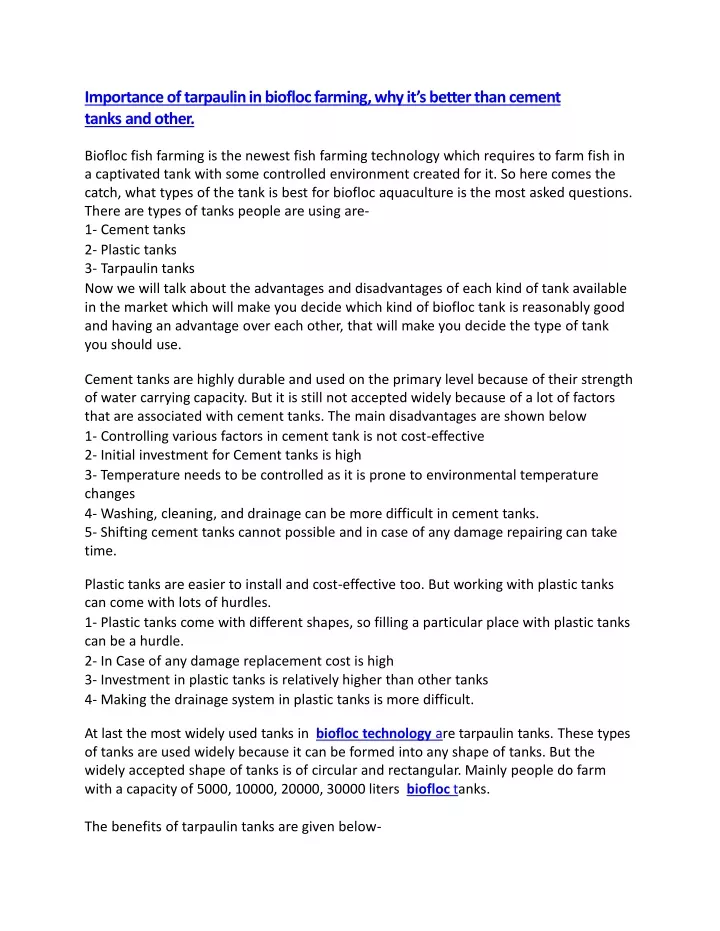 Importance of tarpaulin in biofloc farming, why it's better than cement tanks and other.

Biofloc fish farming is the newest fish farming technology which requires to farm fish in a captivated tank with some controlled environment created for it. So here comes the catch, what types of the tank is best for biofloc aquaculture is the most asked questions. There are types of tanks people are using are-
1- Cement tanks
2- Plastic tanks
3- Tarpaulin tanks
Now we will talk about the advantages and disadvantages of each kind of tank available in the market which will make you decide which kind of biofloc tank is reasonably good and having an advantage over each other, that will make you decide the type of tank you should use.

Cement tanks are highly durable and used on the primary level because of their strength of water carrying capacity. But it is still not accepted widely because of a lot of factors that are associated with cement tanks. The main disadvantages are shown below
1- Controlling various factors in cement tank is not cost-effective
2- Initial investment for Cement tanks is high
3- Temperature needs to be controlled as it is prone to environmental temperature changes
4- Washing, cleaning, and drainage can be more difficult in cement tanks.
5- Shifting cement tanks cannot possible and in case of any damage repairing can take time.

Plastic tanks are easier to install and cost-effective too. But working with plastic tanks can come with lots of hurdles.
1- Plastic tanks come with different shapes, so filling a particular place with plastic tanks can be a hurdle.
2- In Case of any damage replacement cost is high
3- Investment in plastic tanks is relatively higher than other tanks
4- Making the drainage system in plastic tanks is more difficult.

At last the most widely used tanks in biofloc technology are tarpaulin tanks. These types of tanks are used widely because it can be formed into any shape of tanks. But the widely accepted shape of tanks is of circular and rectangular. Mainly people do farm with a capacity of 5000, 10000, 20000, 30000 liters biofloc tanks.

The benefits of tarpaulin tanks are given below-